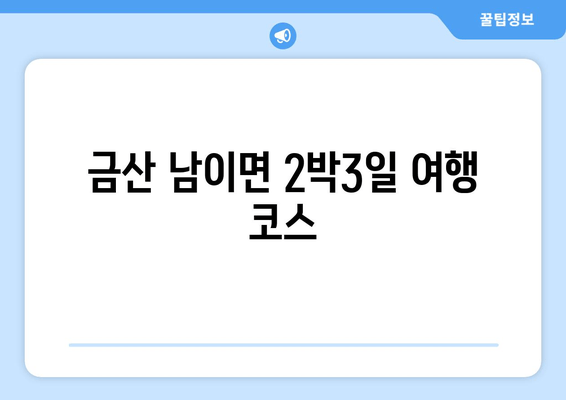 꿀팁정보

금산 남이면 2박3일 여행 코스